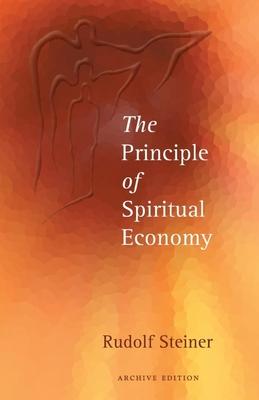 The Principle of Spiritual Economy

Rudolf Steiner

ARCHIVE EDITION